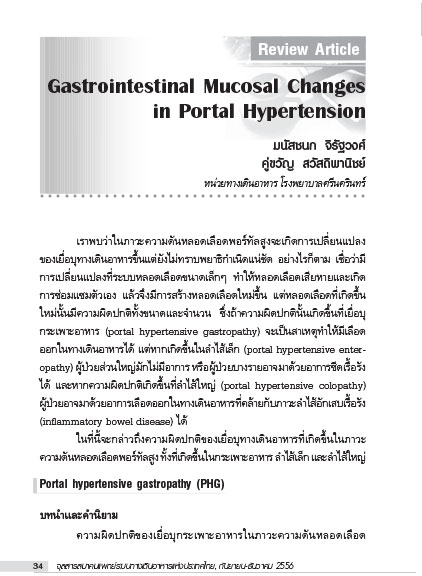 Review Article

Gastrointestinal Mucosal Changes in Portal Hypertension

มนัสชนก จิรัฐวงศ์
คู่ขวัญ สวัสดิพานิชย์

หน่วยทางเดินอาหาร โรงพยาบาลศรีนครินทร์

เราพบว่าในภาวะความดันหลอดเลือดพอร์ทัลสูงจะเกิดการเปลี่ยนแปลงของเยื่อบุทางเดินอาหารขึ้นแต่ยังไม่ทราบพยาธิกำเนิดแน่ชัด อย่างไรก็ตาม เชื่อว่ามีการเปลี่ยนแปลงที่ระบบหลอดเลือดขนาดเล็กๆ ทำให้หลอดเลือดเสียหายและเกิดการซ่อมแซมตัวเอง แล้วจึงมีการสร้างหลอดเลือดใหม่ขึ้น แต่หลอดเลือดที่เกิดขึ้นใหม่นั้นมีความผิดปกติทั้งขนาดและจำนวน ซึ่งถ้าความผิดปกตินั้นเกิดขึ้นที่เยื่อบุกระเพาะอาหาร (portal hypertensive gastropathy) จะเป็นสาเหตุทำให้มีเลือดออกในทางเดินอาหารได้ แต่หากเกิดขึ้นในลำไส้เล็ก (portal hypertensive enteropathy) ผู้ป่วยส่วนใหญ่มักไม่มีอาการ หรือผู้ป่วยบางรายอาจมาด้วยอาการซีดเรื้อรังได้ และหากความผิดปกติเกิดขึ้นที่ลำไส้ใหญ่ (portal hypertensive colopathy) ผู้ป่วยอาจมาด้วยอาการเลือดออกในทางเดินอาหารที่คล้ายกับภาวะลำไส้อักเสบเรื้อรัง (inflammatory bowel disease) ได้

ในที่นี้จะกล่าวถึงความผิดปกติของเยื่อบุทางเดินอาหารที่เกิดขึ้นในภาวะความดันหลอดเลือดพอร์ทัลสูง ทั้งที่เกิดขึ้นในกระเพาะอาหาร ลำไส้เล็ก และลำไส้ใหญ่

Portal hypertensive gastropathy (PHG)

บทนำและคำนิยาม

ความผิดปกติของเยื่อบุกระเพาะอาหารในภาวะความดันหลอดเลือด

34 จุลสารสมาคมแพทย์ระบบทางเดินอาหารแห่งประเทศไทย, กันยายน-ธันวาคม 2556